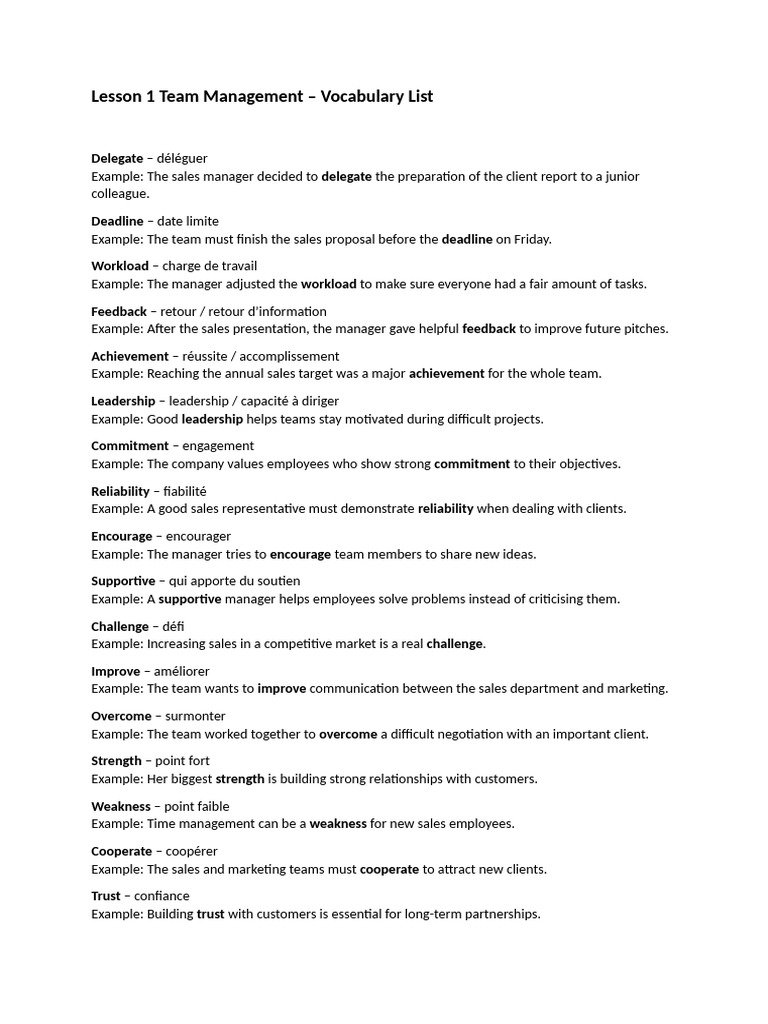 Lesson 1 Team Management – Vocabulary List

Delegate – déléguer
Example: The sales manager decided to delegate the preparation of the client report to a junior colleague.

Deadline – date limite
Example: The team must finish the sales proposal before the deadline on Friday.

Workload – charge de travail
Example: The manager adjusted the workload to make sure everyone had a fair amount of tasks.

Feedback – retour / retour d'information
Example: After the sales presentation, the manager gave helpful feedback to improve future pitches.

Achievement – réussite / accomplissement
Example: Reaching the annual sales target was a major achievement for the whole team.

Leadership – leadership / capacité à diriger
Example: Good leadership helps teams stay motivated during difficult projects.

Commitment – engagement
Example: The company values employees who show strong commitment to their objectives.

Reliability – fiabilité
Example: A good sales representative must demonstrate reliability when dealing with clients.

Encourage – encourager
Example: The manager tries to encourage team members to share new ideas.

Supportive – qui apporte du soutien
Example: A supportive manager helps employees solve problems instead of criticising them.

Challenge – défi
Example: Increasing sales in a competitive market is a real challenge.

Improve – améliorer
Example: The team wants to improve communication between the sales department and marketing.

Overcome – surmonter
Example: The team worked together to overcome a difficult negotiation with an important client.

Strength – point fort
Example: Her biggest strength is building strong relationships with customers.

Weakness – point faible
Example: Time management can be a weakness for new sales employees.

Cooperate – coopérer
Example: The sales and marketing teams must cooperate to attract new clients.

Trust – confiance
Example: Building trust with customers is essential for long-term partnerships.